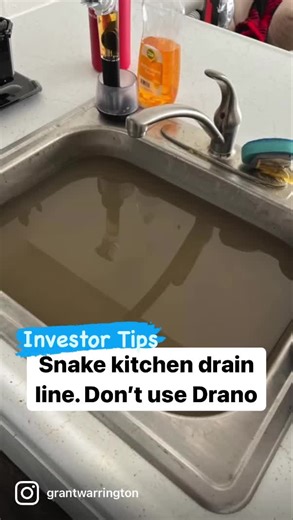 Investor Tips

Snake kitchen drain line. Don't use Drano

grantwarrington